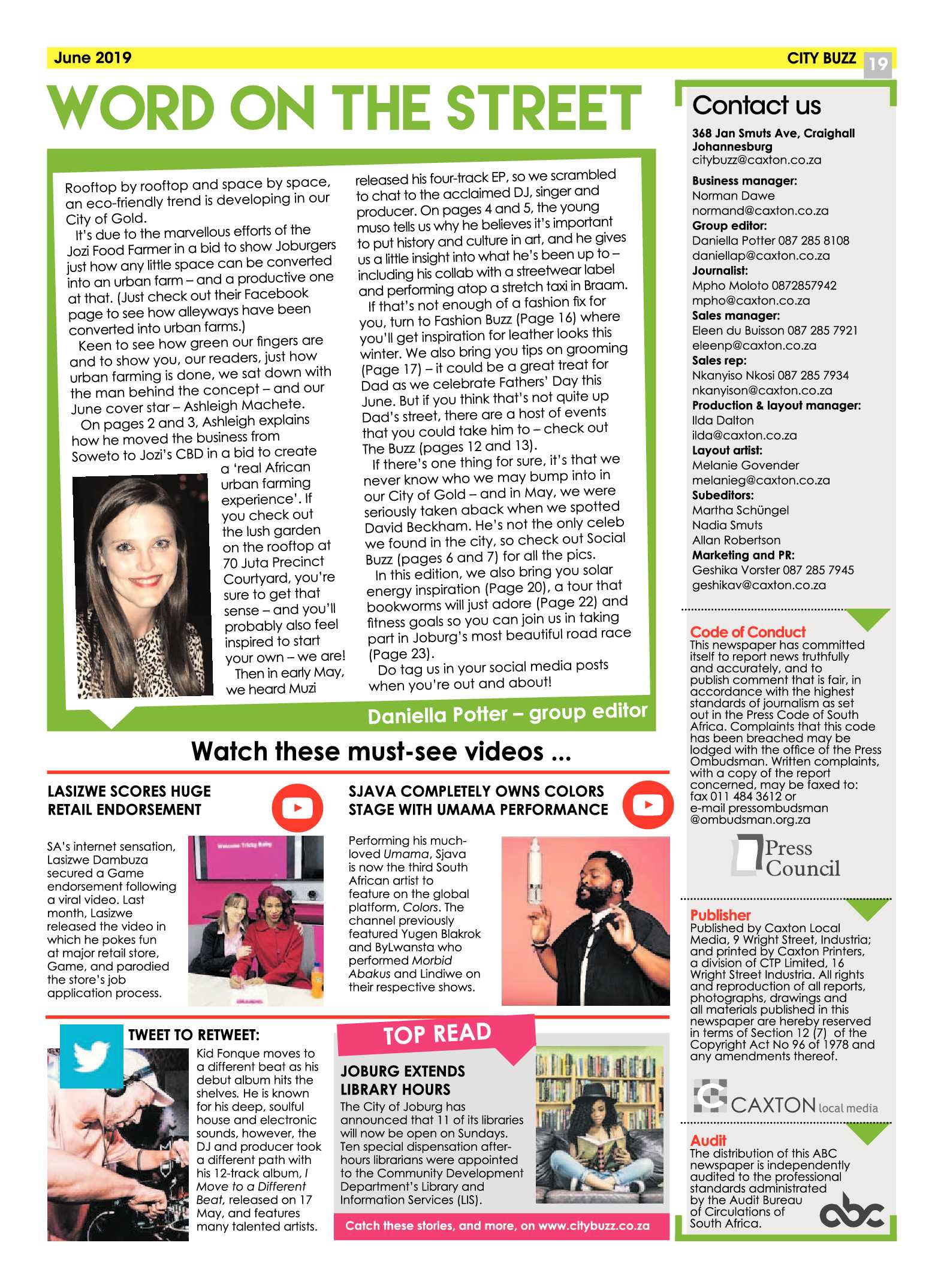 June 2019

CITY BUZZ 19

WORD ON THE STREET

Rooftop by rooftop and space by space, an eco-friendly trend is developing in our City of Gold.

It's due to the marvellous efforts of the Jozi Food Farmer in a bid to show Joburgers just how any little space can be converted into an urban farm – and a productive one at that. (Just check out their Facebook page to see how alleyways have been converted into urban farms.)

Keen to see how green our fingers are and to show you, our readers, just how urban farming is done, we sat down with the man behind the concept – and our June cover star – Ashleigh Machete.

On pages 2 and 3, Ashleigh explains how he moved the business from Soweto to Jozi's CBD in a bid to create a 'real African urban farming experience'. If you check out the lush garden on the rooftop at 70 Juta Precinct Courtyard, you're sure to get that sense – and you'll probably also feel inspired to start your own – we are!

Then in early May, we heard Muzi released his four-track EP, so we scrambled to chat to the acclaimed DJ, singer and producer. On pages 4 and 5, the young muso tells us why he believes it's important to put history and culture in art, and he gives us a little insight into what he's been up to – including his collab with a streetwear label and performing atop a stretch taxi in Braam.

If that's not enough of a fashion fix for you, turn to Fashion Buzz (Page 16) where you'll get inspiration for leather looks this winter. We also bring you tips on grooming (Page 17) – it could be a great treat for Dad as we celebrate Fathers' Day this June. But if you think that's not quite up Dad's street, there are a host of events that you could take him to – check out The Buzz (pages 12 and 13).

If there's one thing for sure, it's that we never know who we may bump into in our City of Gold – and in May, we were seriously taken aback when we spotted David Beckham. He's not the only celeb we found in the city, so check out Social Buzz (pages 6 and 7) for all the pics.

In this edition, we also bring you solar energy inspiration (Page 20), a tour that bookworms will just adore (Page 22) and fitness goals so you can join us in taking part in Joburg's most beautiful road race (Page 23).

Do tag us in your social media posts when you're out and about!

Daniella Potter – group editor

Watch these must-see videos ...

LASIZWE SCORES HUGE RETAIL ENDORSEMENT

SA's internet sensation, Lasizwe Dambuza secured a Game endorsement following a viral video. Last month, Lasizwe released the video in which he pokes fun at major retail store, Game, and parodied the store's job application process.

SJAVA COMPLETELY OWNS COLORS STAGE WITH UMAMA PERFORMANCE

Performing his much-loved Umama, Sjava is now the third South African artist to feature on the global platform, Colors. The channel previously featured Yugen Blakrok and ByLwansta who performed Morbid Abakus and Lindiwe on their respective shows.

TWEET TO RETWEET:

Kid Fonque moves to a different beat as his debut album hits the shelves. He is known for his deep, soulful house and electronic sounds, however, the DJ and producer took a different path with his 12-track album, I Move to a Different Beat, released on 17 May, and features many talented artists.

TOP READ

JOBURG EXTENDS LIBRARY HOURS

The City of Joburg has announced that 11 of its libraries will now be open on Sundays. Ten special dispensation after-hours librarians were appointed to the Community Development Department's Library and Information Services (LIS).

Catch these stories, and more, on www.citybuzz.co.za

Contact us

368 Jan Smuts Ave, Craighall
Johannesburg
citybuzz@caxton.co.za

Business manager:
Norman Dawe
normand@caxton.co.za
Group editor:
Daniella Potter 087 285 8108
daniellap@caxton.co.za
Journalist:
Mpho Moloto 0872857942
mpho@caxton.co.za
Sales manager:
Eleen du Buisson 087 285 7921
eleenp@caxton.co.za
Sales rep:
Nkanyiso Nkosi 087 285 7934
nkanyison@caxton.co.za
Production & layout manager:
Ilda Dalton
ilda@caxton.co.za
Layout artist:
Melanie Govender
melanieg@caxton.co.za
Subeditors:
Martha Schüngel
Nadia Smuts
Allan Robertson
Marketing and PR:
Geshika Vorster 087 285 7945
geshikav@caxton.co.za

Code of Conduct

This newspaper has committed itself to report news truthfully and accurately, and to publish comment that is fair, in accordance with the highest standards of journalism as set out in the Press Code of South Africa. Complaints that this code has been breached may be lodged with the office of the Press Ombudsman. Written complaints, with a copy of the report concerned, may be faxed to: fax 011 484 3612 or e-mail pressombudsman @ombudsman.org.za

Press Council

Publisher

Published by Caxton Local Media, 9 Wright Street, Industria; and printed by Caxton Printers, a division of CTP Limited, 16 Wright Street Industria. All rights and reproduction of all reports, photographs, drawings and all materials published in this newspaper are hereby reserved in terms of Section 12 (7) of the Copyright Act No 96 of 1978 and any amendments thereof.

CAXTON local media

Audit

The distribution of this ABC newspaper is independently audited to the professional standards administrated by the Audit Bureau of Circulations of South Africa.

abc